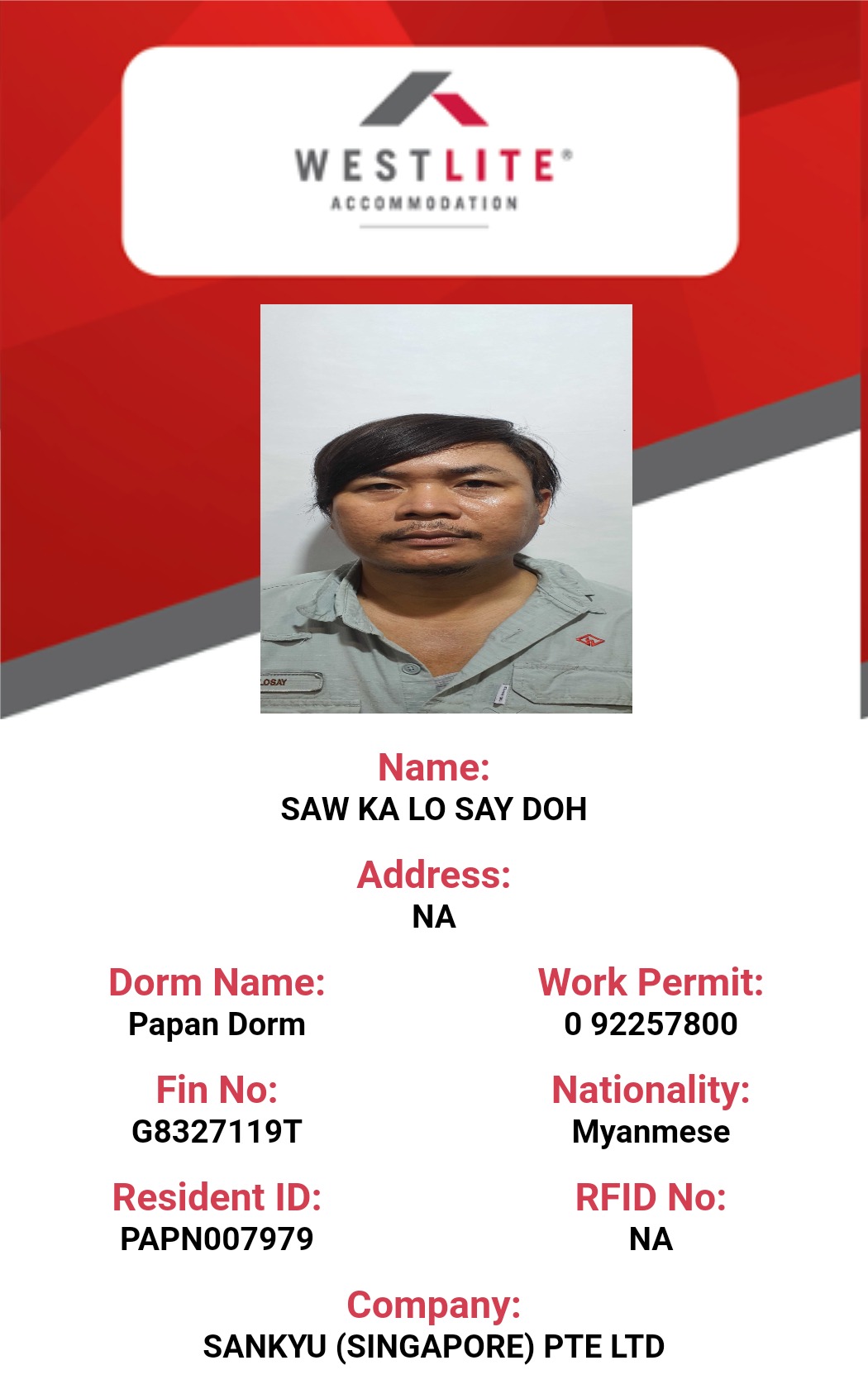 WESTLITE®
ACCOMMODATION

Name:
SAW KA LO SAY DOH

Address:
NA

Dorm Name:
Papan Dorm

Fin No:
G8327119T

Resident ID:
PAPN007979

Work Permit:
0 92257800

Nationality:
Myanmese

RFID No:
NA

Company:
SANKYU (SINGAPORE) PTE LTD